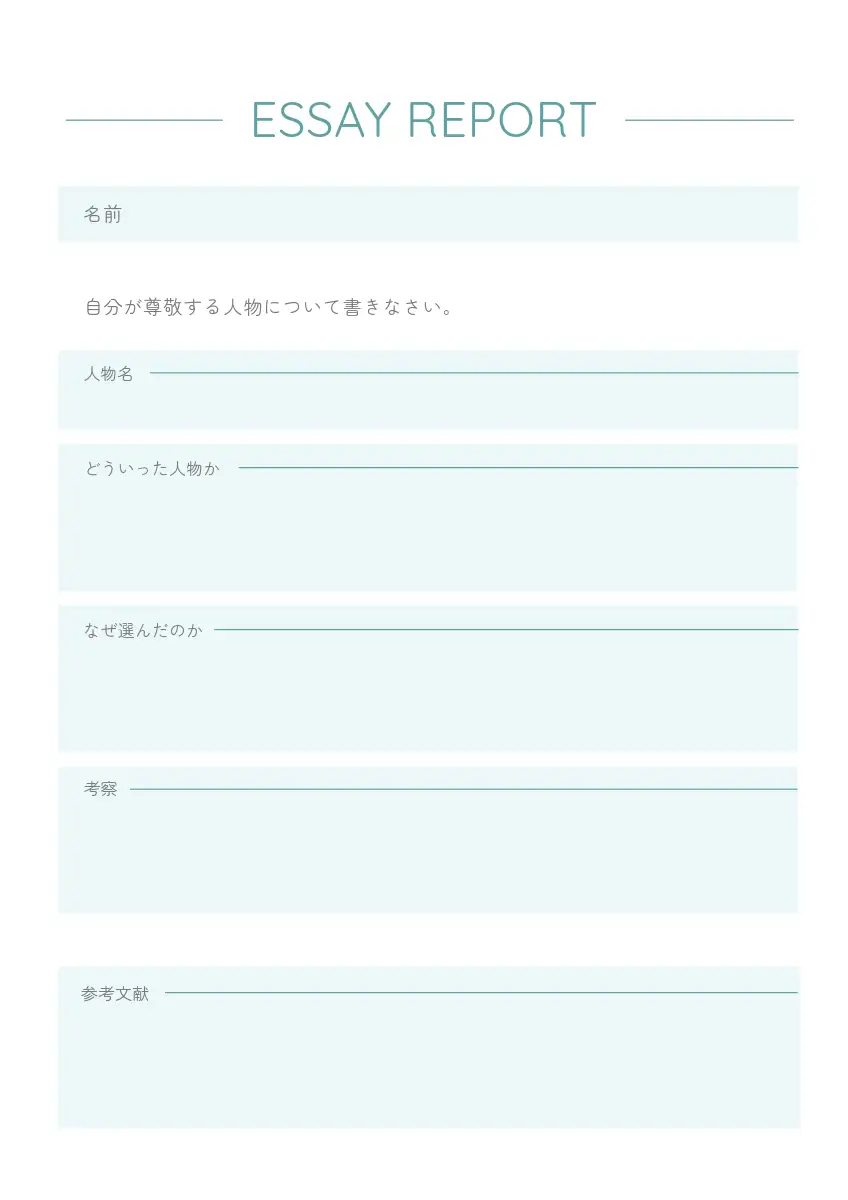 ESSAY REPORT

名前

自分が尊敬する人物について書きなさい。

人物名

どういった人物か

なぜ選んだのか

考察

参考文献